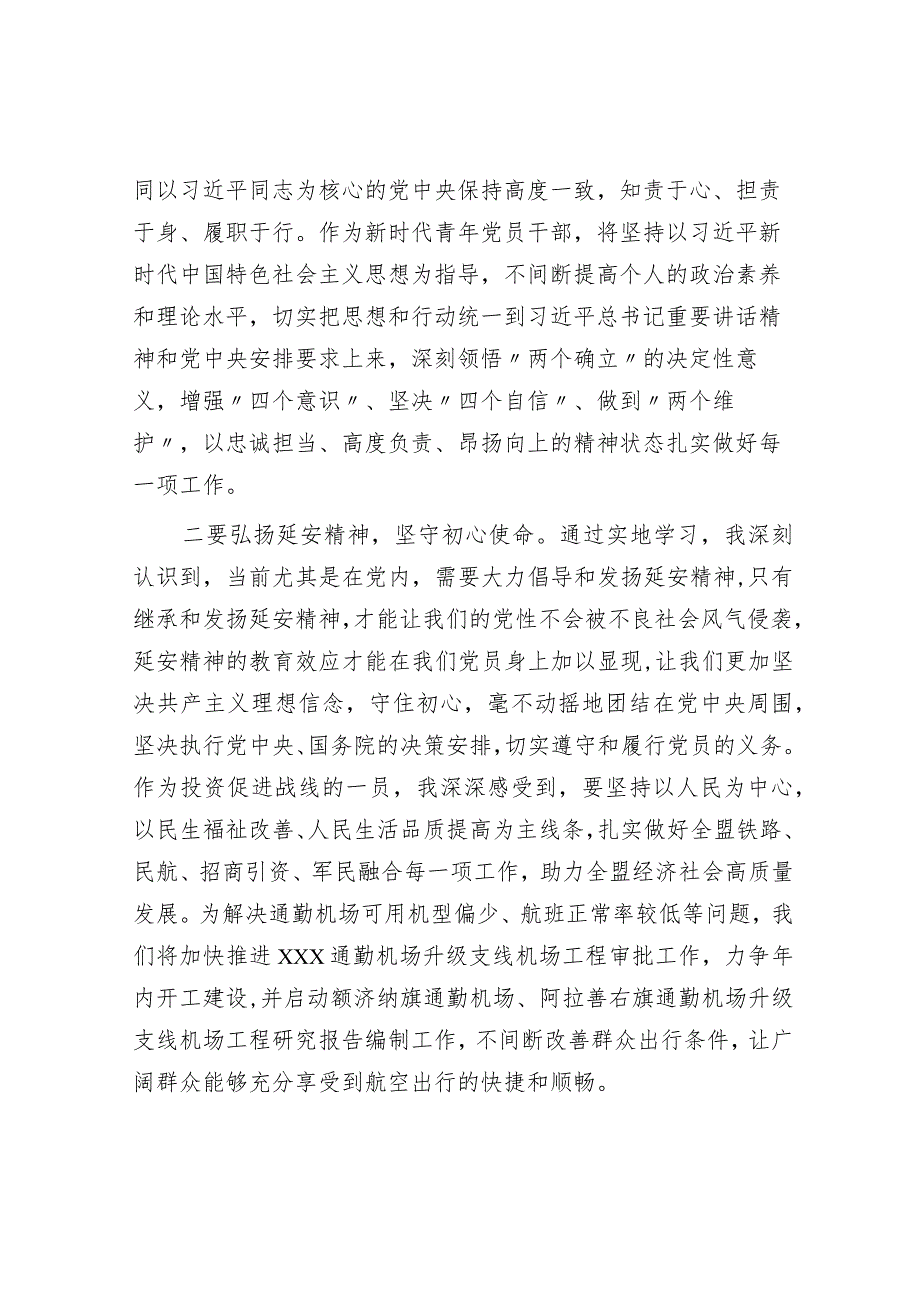 同以习近平同志为核心的党中央保持高度一致，知责于心、担责于身、履职于行。作为新时代青年党员干部，将坚持以习近平新时代中国特色社会主义思想为指导，不间断提高个人的政治素养和理论水平，切实把思想和行动统一到习近平总书记重要讲话精神和党中央安排要求上来，深刻领悟〃两个确立〃的决定性意义，增强〃四个意识〃、坚决〃四个自信〃、做到〃两个维护〃，以忠诚担当、高度负责、昂扬向上的精神状态扎实做好每一项工作。

二要弘扬延安精神，坚守初心使命。通过实地学习，我深刻认识到，当前尤其是在党内，需要大力倡导和发扬延安精神，只有继承和发扬延安精神，才能让我们的党性不会被不良社会风气侵袭，延安精神的教育效应才能在我们党员身上加以显现，让我们更加坚决共产主义理想信念，守住初心，毫不动摇地团结在党中央周围，坚决执行党中央、国务院的决策安排，切实遵守和履行党员的义务。作为投资促进战线的一员，我深深感受到，要坚持以人民为中心，以民生福祉改善、人民生活品质提高为主线条，扎实做好全盟铁路、民航、招商引资、军民融合每一项工作，助力全盟经济社会高质量发展。为解决通勤机场可用机型偏少、航班正常率较低等问题，我们将加快推进XXX通勤机场升级支线机场工程审批工作，力争年内开工建设，并启动额济纳旗通勤机场、阿拉善右旗通勤机场升级支线机场工程研究报告编制工作，不间断改善群众出行条件，让广阔群众能够充分享受到航空出行的快捷和顺畅。